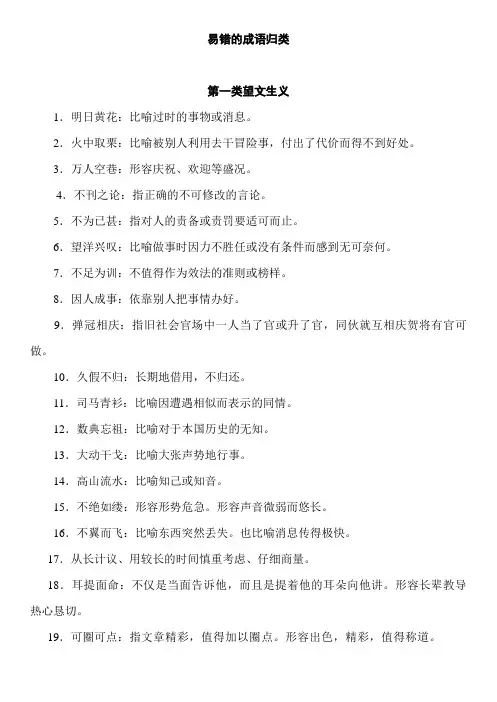 易错的成语归类

第一类望文生义

1．明日黄花：比喻过时的事物或消息。

2．火中取栗：比喻被别人利用去干冒险事，付出了代价而得不到好处。

3．万人空巷：形容庆祝、欢迎等盛况。

4．不刊之论：指正确的不可修改的言论。

5．不为已甚：指对人的责备或责罚要适可而止。

6．望洋兴叹：比喻做事时因力不胜任或没有条件而感到无可奈何。

7．不足为训：不值得作为效法的准则或榜样。

8．因人成事：依靠别人把事情办好。

9．弹冠相庆：指旧社会官场中一人当了官或升了官，同伙就互相庆贺将有官可做。

10．久假不归：长期地借用，不归还。

11．司马青衫：比喻因遭遇相似而表示的同情。

12．数典忘祖：比喻对于本国历史的无知。

13．大动干戈：比喻大张声势地行事。

14．高山流水：比喻知己或知音。

15．不绝如缕：形容形势危急。形容声音微弱而悠长。

16．不翼而飞：比喻东西突然丢失。也比喻消息传得极快。

17．从长计议、用较长的时间慎重考虑、仔细商量。

18．耳提面命：不仅是当面告诉他，而且是提着他的耳朵向他讲。形容长辈教导热心恳切。

19．可圈可点：指文章精彩，值得加以圈点。形容出色，精彩，值得称道。